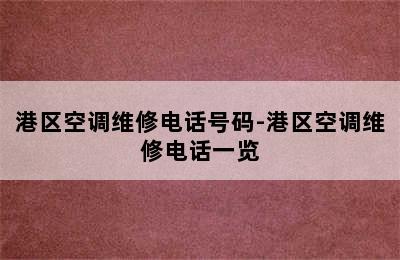 港区空调维修电话号码-港区空调维修电话一览